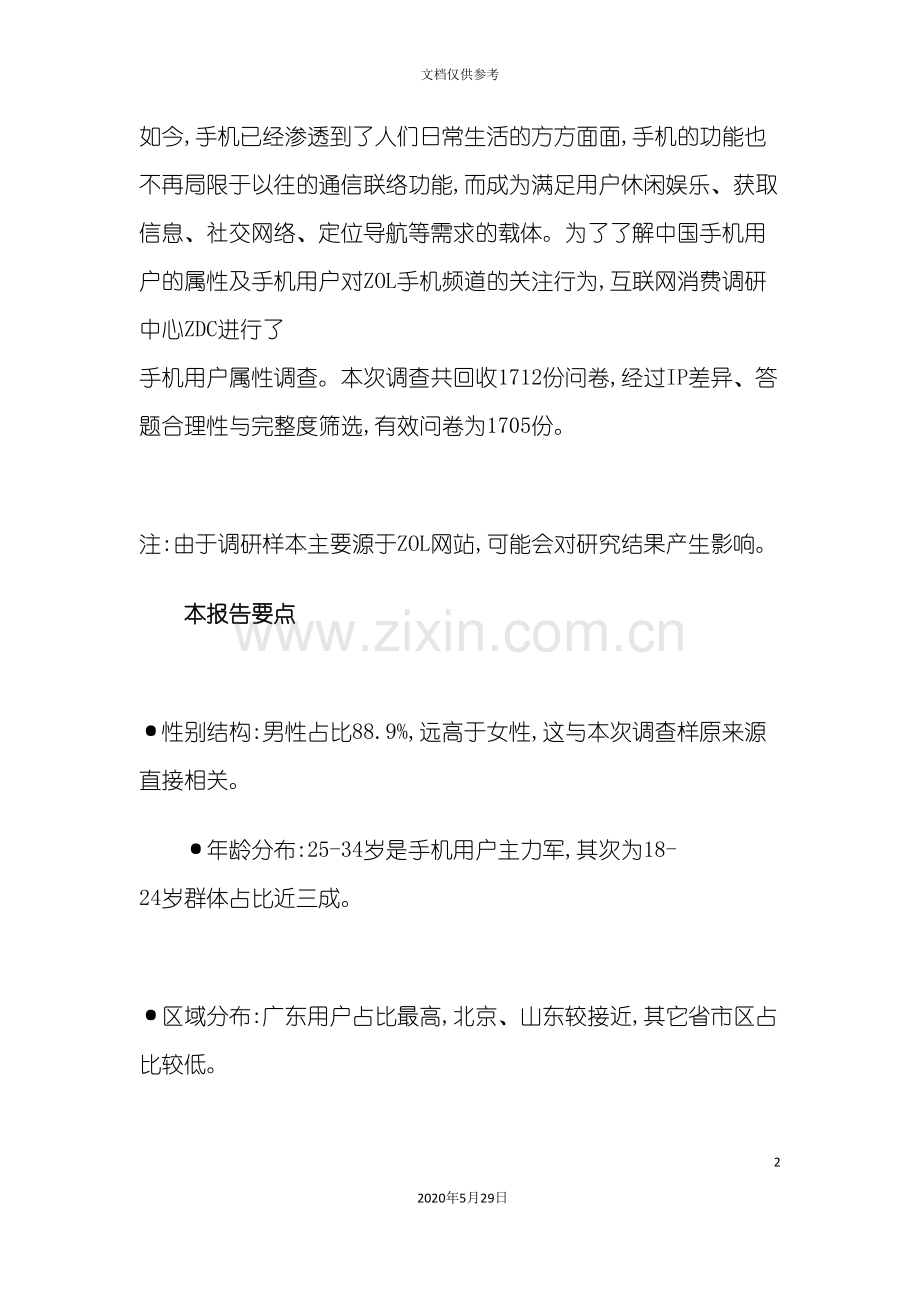 文档仅供参考

如今,手机已经渗透到了人们日常生活的方方面面,手机的功能也不再局限于以往的通信联络功能,而成为满足用户休闲娱乐、获取信息、社交网络、定位导航等需求的载体。为了了解中国手机用户的属性及手机用户对ZOL手机频道的关注行为,互联网消费调研中心ZDC进行了

手机用户属性调查。本次调查共回收1712份问卷,经过IP差异、答题合理性与完整度筛选,有效问卷为1705份。

注:由于调研样本主要源于ZOL网站,可能会对研究结果产生影响。

本报告要点

• 性别结构:男性占比88.9%,远高于女性,这与本次调查样原来源直接相关。

• 年龄分布:25-34岁是手机用户主力军,其次为18-24岁群体占比近三成。

• 区域分布:广东用户占比最高,北京、山东较接近,其它省市区占比较低。

2

2020年5月29日

www.zixin.com.cn